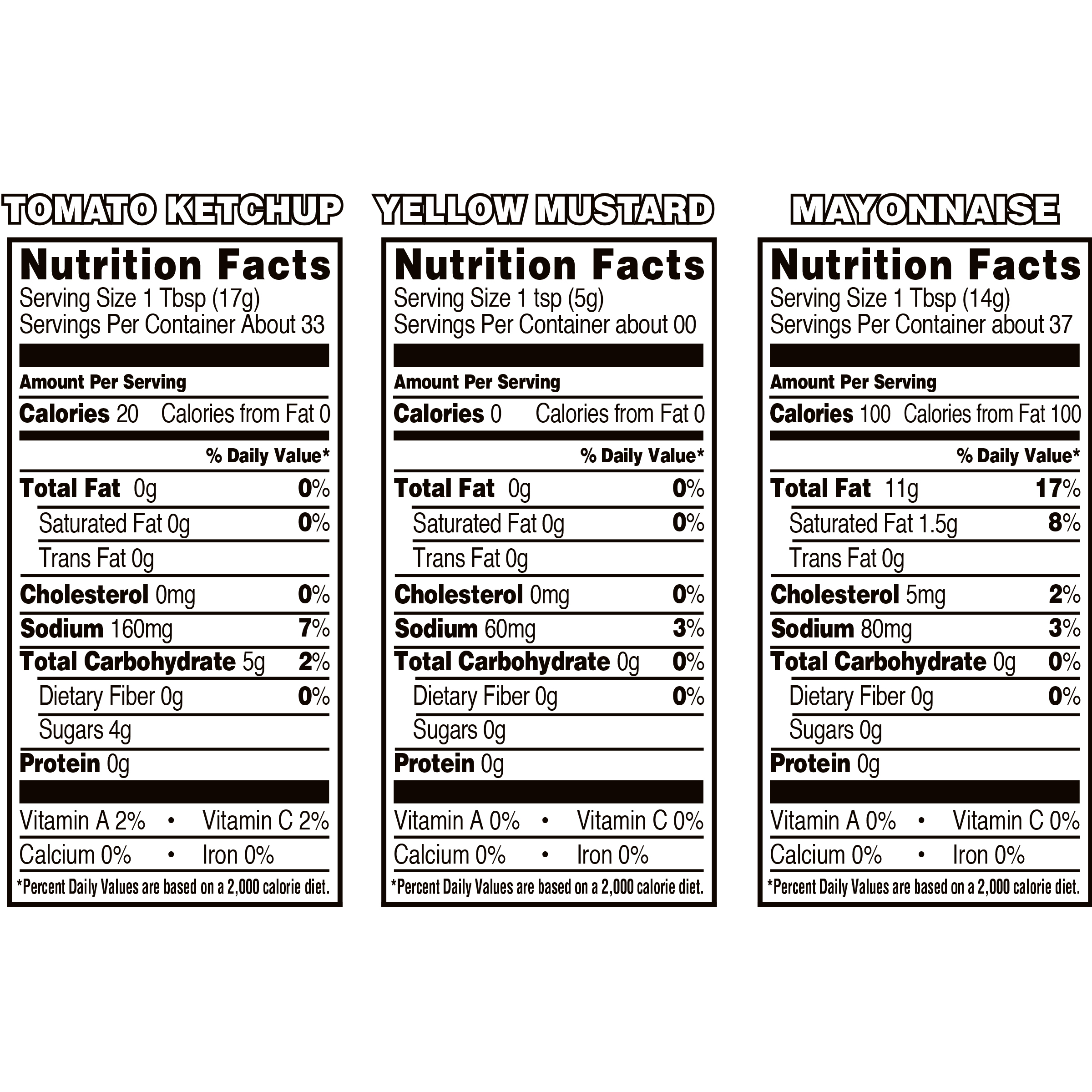 TOMATO KETCHUP

Nutrition Facts
Serving Size 1 Tbsp (17g)
Servings Per Container About 33

Amount Per Serving
Calories 20 Calories from Fat 0
% Daily Value*
Total Fat 0g 0%
Saturated Fat 0g 0%
Trans Fat 0g
Cholesterol 0mg 0%
Sodium 160mg 7%
Total Carbohydrate 5g 2%
Dietary Fiber 0g 0%
Sugars 4g
Protein 0g

Vitamin A 2% • Vitamin C 2%
Calcium 0% • Iron 0%
*Percent Daily Values are based on a 2,000 calorie diet.

YELLOW MUSTARD

Nutrition Facts
Serving Size 1 tsp (5g)
Servings Per Container about 00

Amount Per Serving
Calories 0 Calories from Fat 0
% Daily Value*
Total Fat 0g 0%
Saturated Fat 0g 0%
Trans Fat 0g
Cholesterol 0mg 0%
Sodium 60mg 3%
Total Carbohydrate 0g 0%
Dietary Fiber 0g 0%
Sugars 0g
Protein 0g

Vitamin A 0% • Vitamin C 0%
Calcium 0% • Iron 0%
*Percent Daily Values are based on a 2,000 calorie diet.

MAYONNAISE

Nutrition Facts
Serving Size 1 Tbsp (14g)
Servings Per Container about 37

Amount Per Serving
Calories 100 Calories from Fat 100
% Daily Value*
Total Fat 11g 17%
Saturated Fat 1.5g 8%
Trans Fat 0g
Cholesterol 5mg 2%
Sodium 80mg 3%
Total Carbohydrate 0g 0%
Dietary Fiber 0g 0%
Sugars 0g
Protein 0g

Vitamin A 0% • Vitamin C 0%
Calcium 0% • Iron 0%
*Percent Daily Values are based on a 2,000 calorie diet.